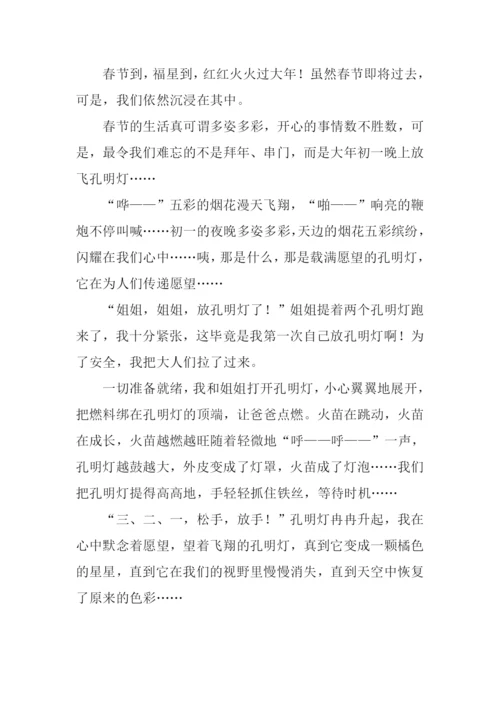 春节到，福星到，红红火火过大年！虽然春节即将过去，可是，我们依然沉浸在其中。

春节的生活真可谓多姿多彩，开心的事情数不胜数，可是，最令我们难忘的不是拜年、串门，而是大年初一晚上放飞孔明灯……

“哗——”五彩的烟花漫天飞翔，“啪——”响亮的鞭炮不停叫喊……初一的夜晚多姿多彩，天边的烟花五彩缤纷，闪耀在我们心中……咦，那是什么，那是载满愿望的孔明灯，它在为人们传递愿望……

“姐姐，姐姐，放孔明灯了！”姐姐提着两个孔明灯跑来了，我十分紧张，这毕竟是我第一次自己放孔明灯啊！为了安全，我把大人们拉了过来。

一切准备就绪，我和姐姐打开孔明灯，小心翼翼地展开，把燃料绑在孔明灯的顶端，让爸爸点燃。火苗在跳动，火苗在成长，火苗越燃越旺随着轻微地“呼——呼——”一声，孔明灯越鼓越大，外皮变成了灯罩，火苗成了灯泡……我们把孔明灯提得高高地，手轻轻抓住铁丝，等待时机……

“三、二、一，松手，放手！”孔明灯冉冉升起，我在心中默念着愿望，望着飞翔的孔明灯，真到它变成一颗橘色的星星，直到它在我们的视野里慢慢消失，直到天空中恢复了原来的色彩……